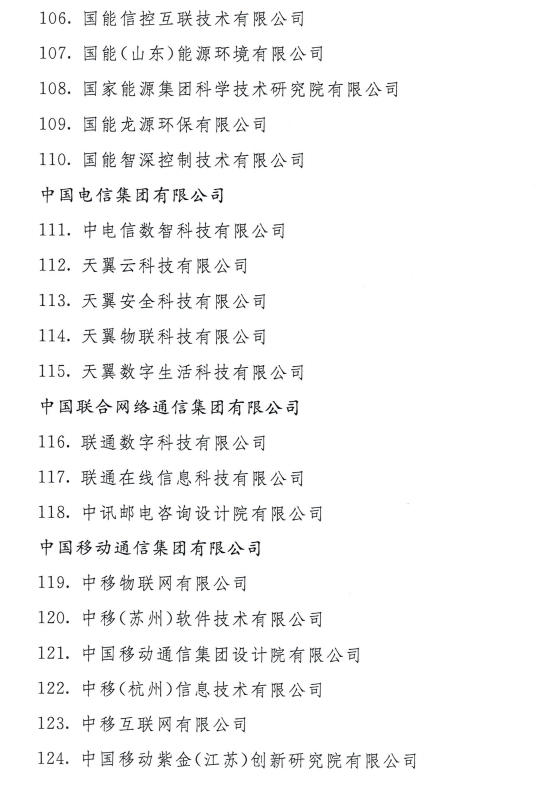 106. 国能信控互联技术有限公司

107. 国能(山东)能源环境有限公司

108. 国家能源集团科学技术研究院有限公司

109. 国能龙源环保有限公司

110. 国能智深控制技术有限公司

中国电信集团有限公司

111. 中电信数智科技有限公司

112. 天翼云科技有限公司

113. 天翼安全科技有限公司

114. 天翼物联科技有限公司

115. 天翼数字生活科技有限公司

中国联合网络通信集团有限公司

116. 联通数字科技有限公司

117. 联通在线信息科技有限公司

118. 中讯邮电咨询设计院有限公司

中国移动通信集团有限公司

119. 中移物联网有限公司

120. 中移(苏州)软件技术有限公司

121. 中国移动通信集团设计院有限公司

122. 中移(杭州)信息技术有限公司

123. 中移互联网有限公司

124. 中国移动紫金(江苏)创新研究院有限公司